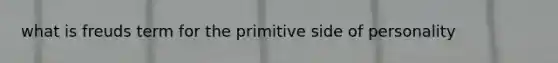 what is freuds term for the primitive side of personality